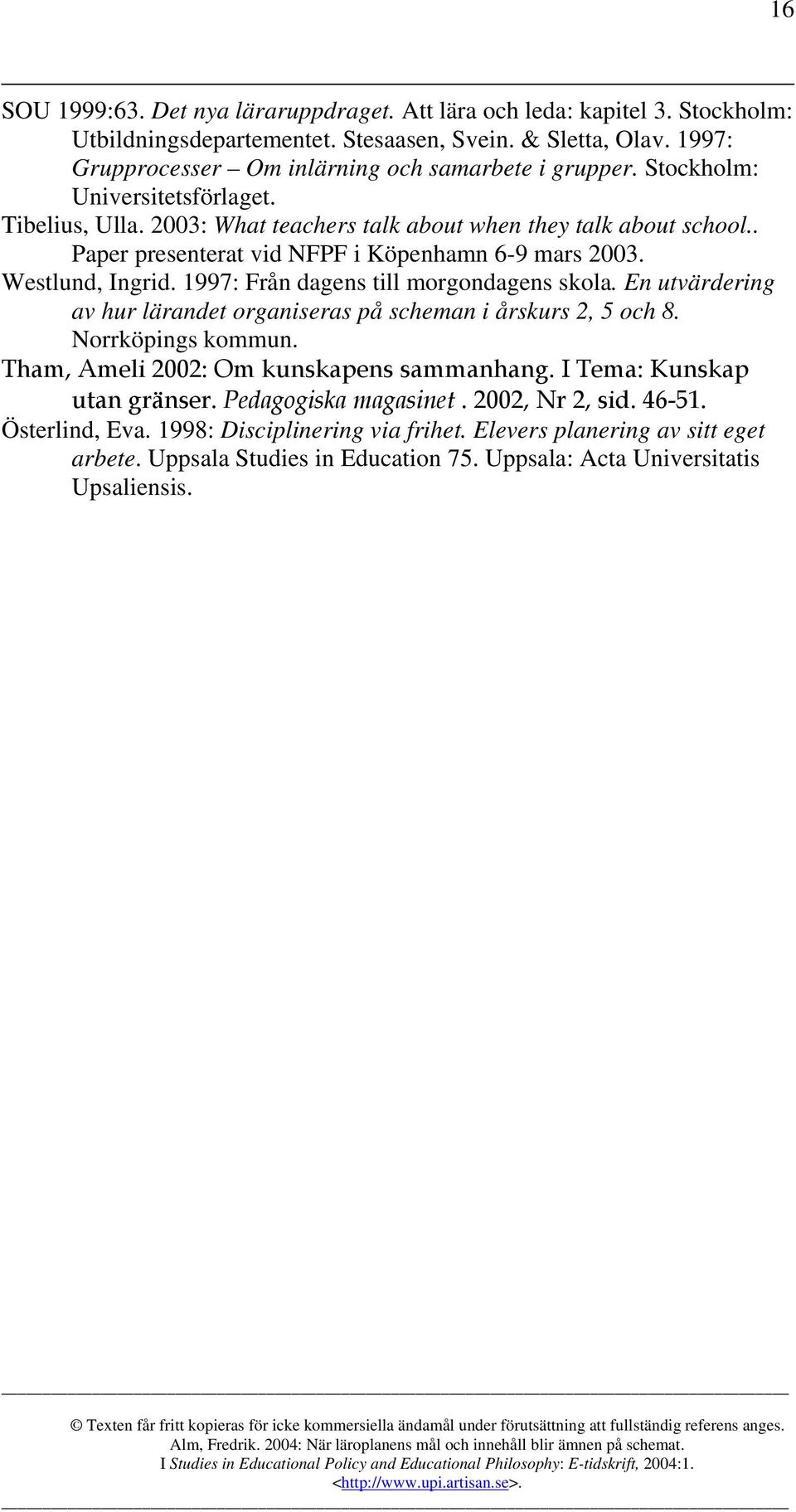 16

SOU 1999:63. Det nya läraruppdraget. Att lära och leda: kapitel 3. Stockholm: Utbildningsdepartementet. Stesaasen, Svein. & Sletta, Olav. 1997: Grupprocesser – Om inlärning och samarbete i grupper. Stockholm: Universitetsförlaget.

Tibelius, Ulla. 2003: What teachers talk about when they talk about school.. Paper presenterat vid NFPF i Köpenhamn 6-9 mars 2003.

Westlund, Ingrid. 1997: Från dagens till morgondagens skola. En utvärdering av hur lärandet organiseras på scheman i årskurs 2, 5 och 8. Norrköpings kommun.

Tham, Ameli 2002: Om kunskapens sammanhang. I Tema: Kunskap utan gränser. Pedagogiska magasinet . 2002, Nr 2, sid. 46-51.

Österlind, Eva. 1998: Disciplinering via frihet. Elevers planering av sitt eget arbete. Uppsala Studies in Education 75. Uppsala: Acta Universitatis Upsaliensis.

© Texten får fritt kopieras för icke kommersiella ändamål under förutsättning att fullständig referens anges. Alm, Fredrik. 2004: När läroplanens mål och innehåll blir ämnen på schemat. I Studies in Educational Policy and Educational Philosophy: E-tidskrift, 2004:1. <http://www.upi.artisan.se>.